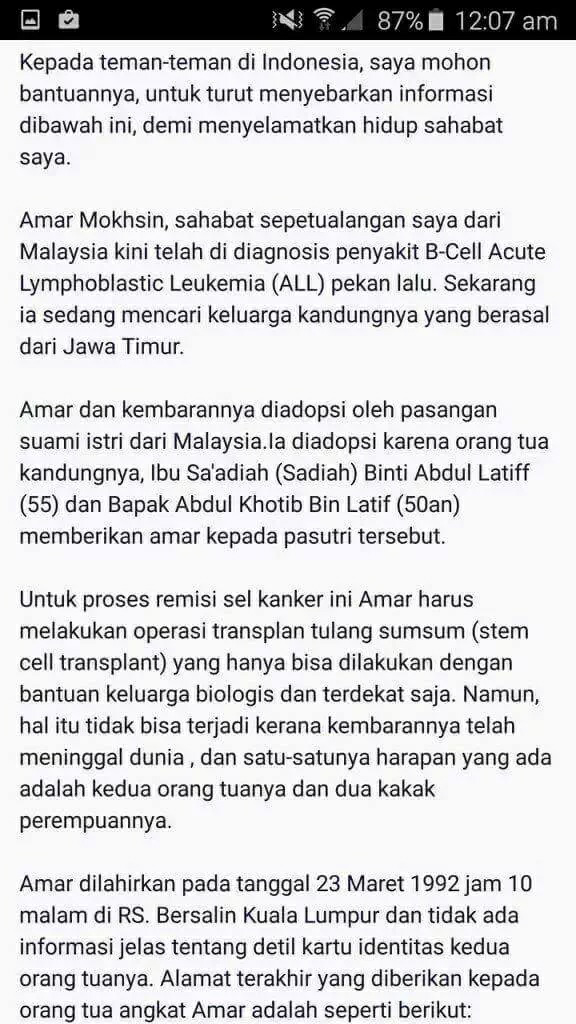 87% 12:07 am

Kepada teman-teman di Indonesia, saya mohon bantuannya, untuk turut menyebarkan informasi dibawah ini, demi menyelamatkan hidup sahabat saya.

Amar Mokhsin, sahabat sepetualangan saya dari Malaysia kini telah di diagnosis penyakit B-Cell Acute Lymphoblastic Leukemia (ALL) pekan lalu. Sekarang ia sedang mencari keluarga kandungnya yang berasal dari Jawa Timur.

Amar dan kembarannya diadopsi oleh pasangan suami istri dari Malaysia.Ia diadopsi karena orang tua kandungnya, Ibu Sa'adiah (Sadiah) Binti Abdul Latiff (55) dan Bapak Abdul Khotib Bin Latif (50an) memberikan amar kepada pasutri tersebut.

Untuk proses remisi sel kanker ini Amar harus melakukan operasi transplan tulang sumsum (stem cell transplant) yang hanya bisa dilakukan dengan bantuan keluarga biologis dan terdekat saja. Namun, hal itu tidak bisa terjadi kerana kembarannya telah meninggal dunia , dan satu-satunya harapan yang ada adalah kedua orang tuanya dan dua kakak perempuannya.

Amar dilahirkan pada tanggal 23 Maret 1992 jam 10 malam di RS. Bersalin Kuala Lumpur dan tidak ada informasi jelas tentang detil kartu identitas kedua orang tuanya. Alamat terakhir yang diberikan kepada orang tua angkat Amar adalah seperti berikut: